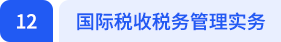 12

国际税收税务管理实务